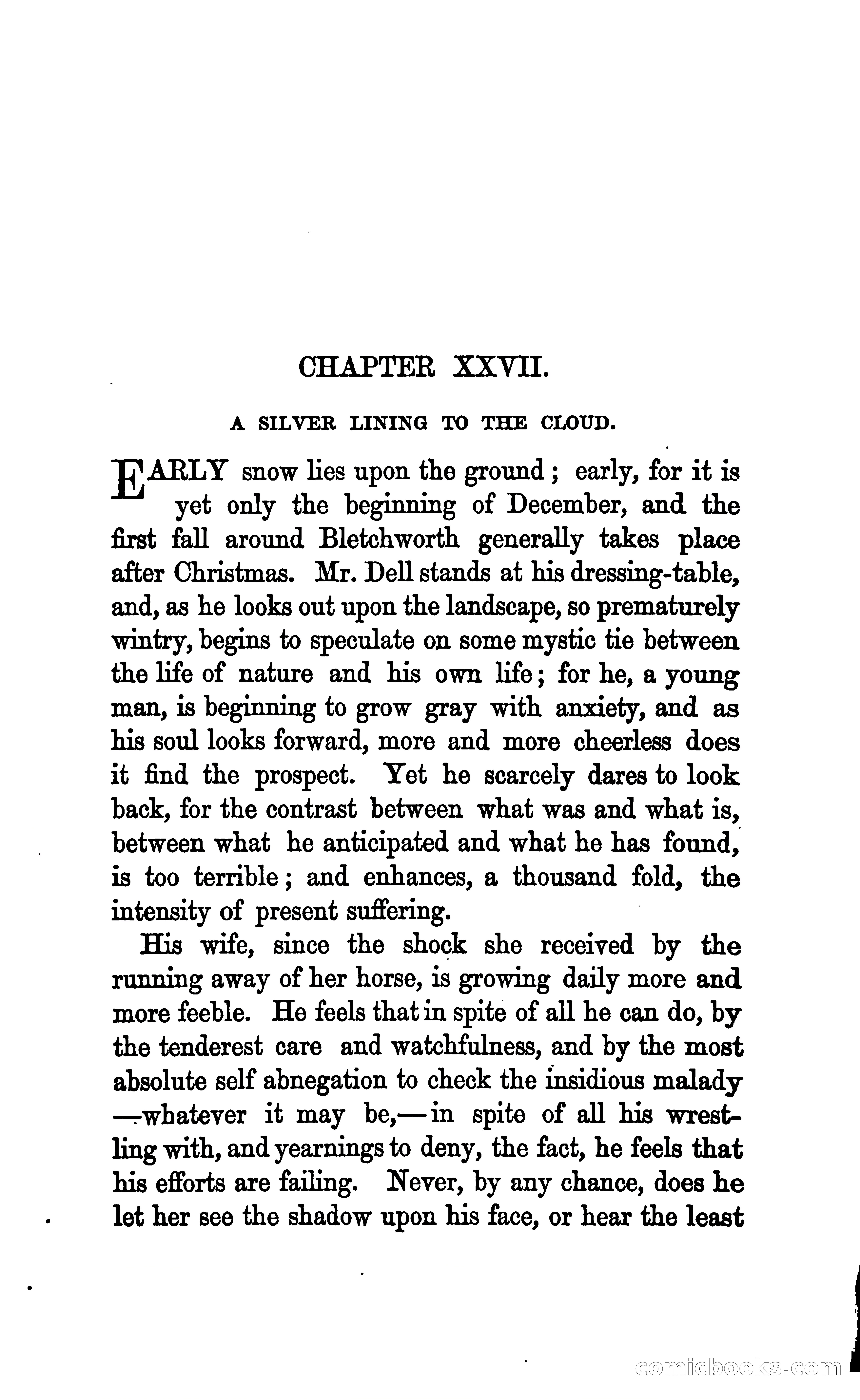 CHAPTER XXVII.

A SILVER LINING TO THE CLOUD.

EARLY snow lies upon the ground; early, for it is yet only the beginning of December, and the first fall around Bletchworth generally takes place after Christmas. Mr. Dell stands at his dressing-table, and, as he looks out upon the landscape, so prematurely wintry, begins to speculate on some mystic tie between the life of nature and his own life; for he, a young man, is beginning to grow gray with anxiety, and as his soul looks forward, more and more cheerless does it find the prospect. Yet he scarcely dares to look back, for the contrast between what was and what is, between what he anticipated and what he has found, is too terrible; and enhances, a thousand fold, the intensity of present suffering.

His wife, since the shock she received by the running away of her horse, is growing daily more and more feeble. He feels that in spite of all he can do, by the tenderest care and watchfulness, and by the most absolute self abnegation to check the insidious malady —whatever it may be,—in spite of all his wrestling with, and yearnings to deny, the fact, he feels that his efforts are failing. Never, by any chance, does he let her see the shadow upon his face, or hear the least

comicbooks.com